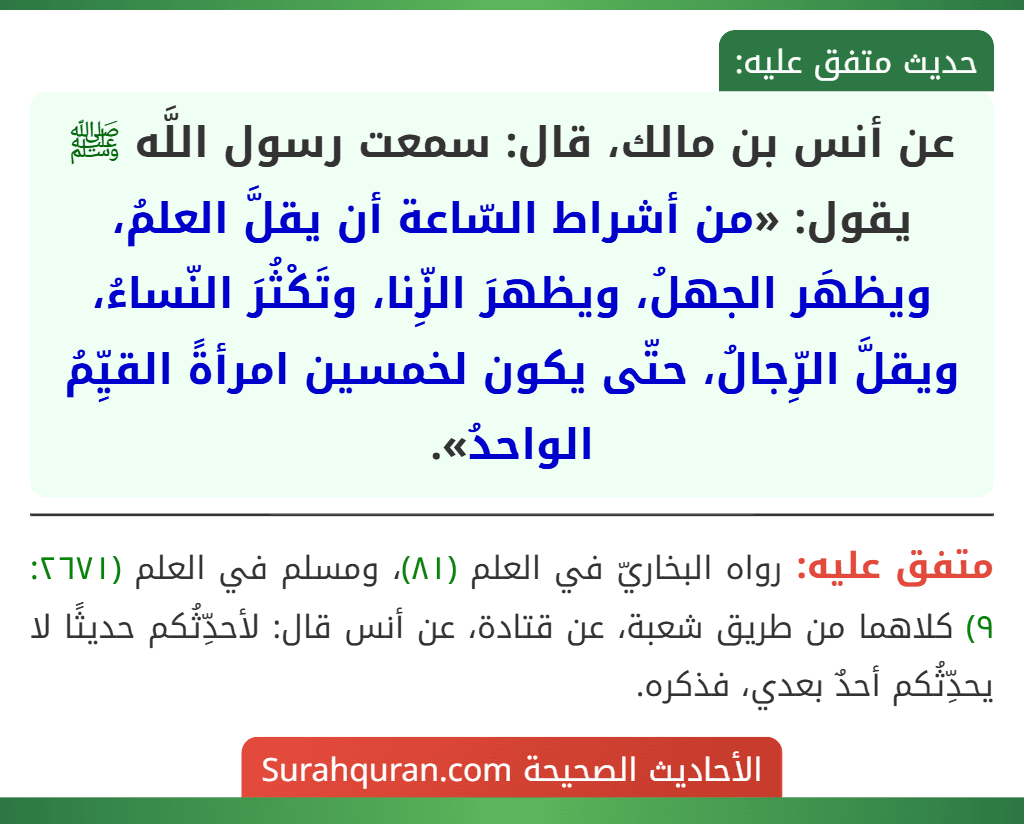 حديث متفق عليه:

عن أنس بن مالك، قال: سمعت رسول اللَّه ﷺ يقول: «من أشراط السّاعة أن يقلَّ العلمُ، ويظهَر الجهلُ، ويظهرَ الزِّنا، وتَكْثُرَ النّساءُ، ويقلَّ الرِّجالُ، حتّى يكون لخمسين امرأةً القيِّمُ الواحدُ».

متفق عليه: رواه البخاريّ في العلم (٨١)، ومسلم في العلم (٢٦٧١: ٩) كلاهما من طريق شعبة، عن قتادة، عن أنس قال: لأحدِّثُكم حديثًا لا يحدِّثُكم أحدٌ بعدي، فذكره.

الأحاديث الصحيحة Surahquran.com